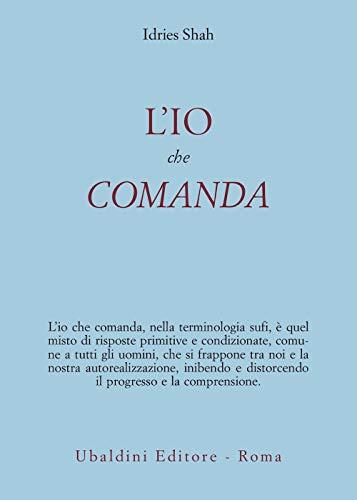 Idries Shah

L'IO
che
COMANDA

L'io che comanda, nella terminologia sufi, è quel misto di risposte primitive e condizionate, comune a tutti gli uomini, che si frappone tra noi e la nostra autorealizzazione, inibendo e distorcendo il progresso e la comprensione.

Ubaldini Editore - Roma